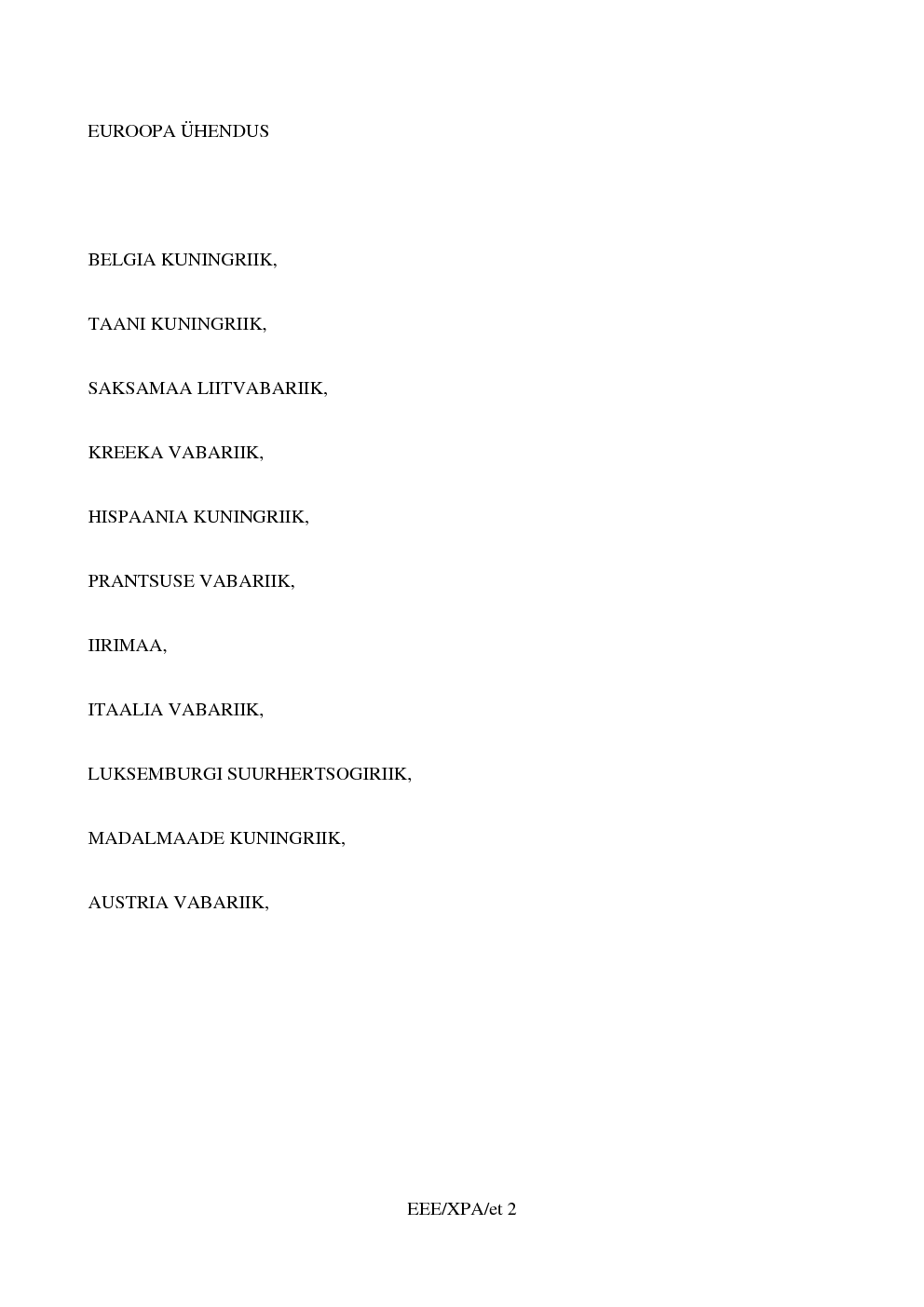 EUROOPA ÜHENDUS

BELGIA KUNINGRIIK,

TAANI KUNINGRIIK,

SAKSAMAA LIITVABARIIK,

KREEKA VABARIIK,

HISPAANIA KUNINGRIIK,

PRANTSUSE VABARIIK,

IIRIMAA,

ITAALIA VABARIIK,

LUKSEMBURGI SUURHERTSOGIRIIK,

MADALMAADE KUNINGRIIK,

AUSTRIA VABARIIK,

EEE/XPA/et 2